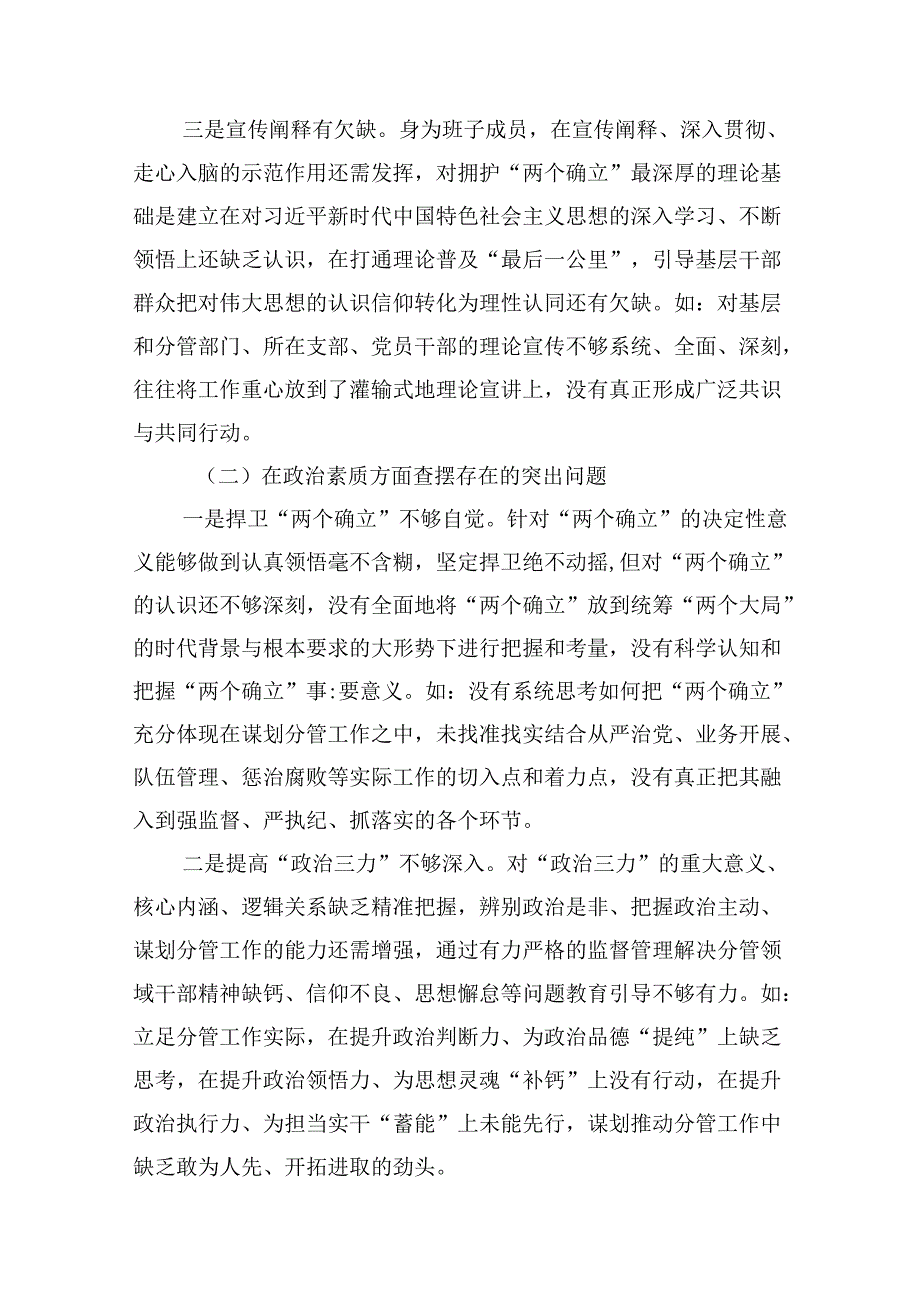 三是宣传阐释有欠缺。身为班子成员，在宣传阐释、深入贯彻、走心入脑的示范作用还需发挥，对拥护“两个确立”最深厚的理论基础是建立在对习近平新时代中国特色社会主义思想的深入学习、不断领悟上还缺乏认识，在打通理论普及“最后一公里”，引导基层干部群众把对伟大思想的认识信仰转化为理性认同还有欠缺。如：对基层和分管部门、所在支部、党员干部的理论宣传不够系统、全面、深刻，往往将工作重心放到了灌输式地理论宣讲上，没有真正形成广泛共识与共同行动。

（二）在政治素质方面查摆存在的突出问题

一是捍卫“两个确立”不够自觉。针对“两个确立”的决定性意义能够做到认真领悟毫不含糊，坚定捍卫绝不动摇，但对“两个确立”的认识还不够深刻，没有全面地将“两个确立”放到统筹“两个大局”的时代背景与根本要求的大形势下进行把握和考量，没有科学认知和把握“两个确立”事:要意义。如：没有系统思考如何把“两个确立”充分体现在谋划分管工作之中，未找准找实结合从严治党、业务开展、队伍管理、惩治腐败等实际工作的切入点和着力点，没有真正把其融入到强监督、严执纪、抓落实的各个环节。

二是提高“政治三力”不够深入。对“政治三力”的重大意义、核心内涵、逻辑关系缺乏精准把握，辨别政治是非、把握政治主动、谋划分管工作的能力还需增强，通过有力严格的监督管理解决分管领域干部精神缺钙、信仰不良、思想懈怠等问题教育引导不够有力。如：立足分管工作实际，在提升政治判断力、为政治品德“提纯”上缺乏思考，在提升政治领悟力、为思想灵魂“补钙”上没有行动，在提升政治执行力、为担当实干“蓄能”上未能先行，谋划推动分管工作中缺乏敢为人先、开拓进取的劲头。